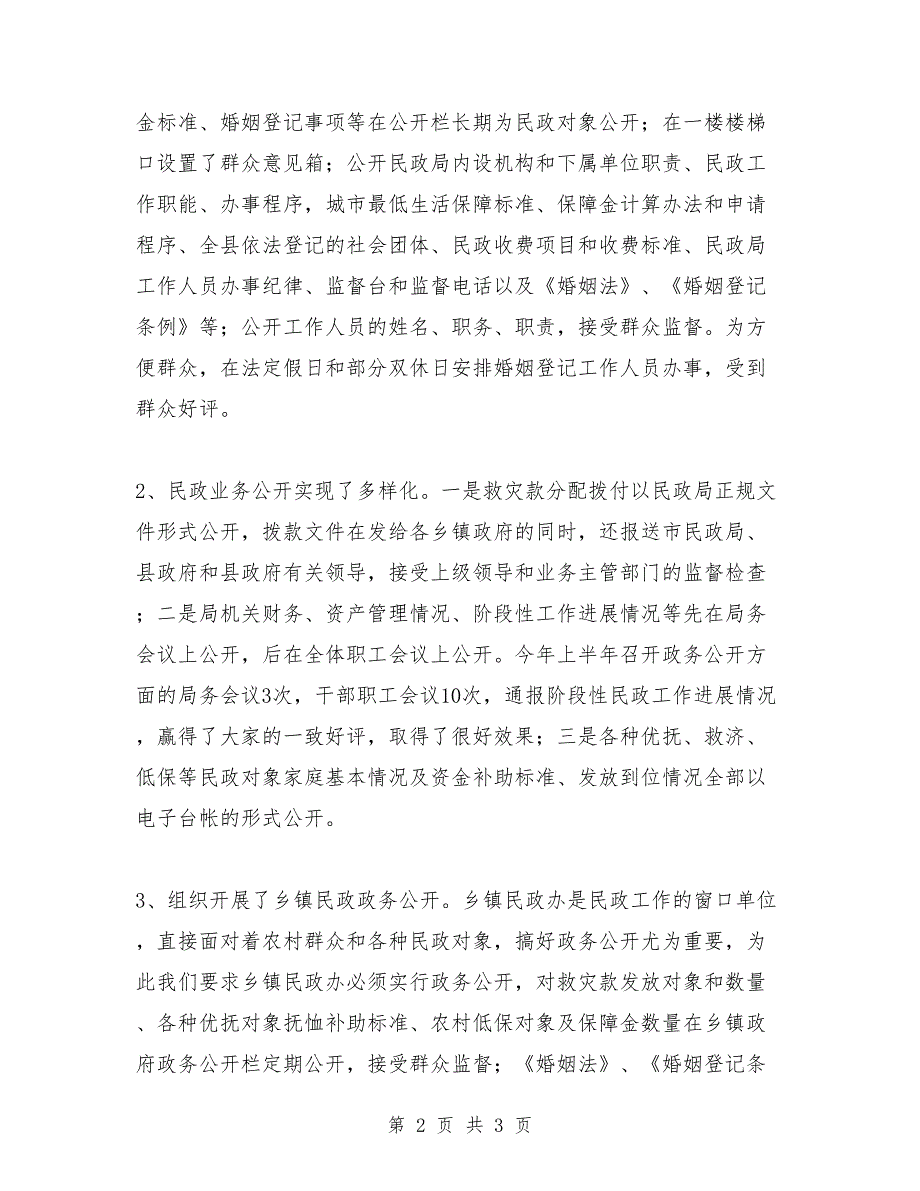 金标准、婚姻登记事项等在公开栏长期为民政对象公开；在一楼楼梯口设置了群众意见箱；公开民政局内设机构和下属单位职责、民政工作职能、办事程序，城市最低生活保障标准、保障金计算办法和申请程序、全县依法登记的社会团体、民政收费项目和收费标准、民政局工作人员办事纪律、监督台和监督电话以及《婚姻法》、《婚姻登记条例》等；公开工作人员的姓名、职务、职责，接受群众监督。为方便群众，在法定假日和部分双休日安排婚姻登记工作人员办事，受到群众好评。

2、民政业务公开实现了多样化。一是救灾款分配拨付以民政局正规文件形式公开，拨款文件在发给各乡镇政府的同时，还报送市民政局、县政府和县政府有关领导，接受上级领导和业务主管部门的监督检查；二是局机关财务、资产管理情况、阶段性工作进展情况等先在局务会议上公开，后在全体职工会议上公开。今年上半年召开政务公开方面的局务会议3次，干部职工会议10次，通报阶段性民政工作进展情况，赢得了大家的一致好评，取得了很好效果；三是各种优抚、救济、低保等民政对象家庭基本情况及资金补助标准、发放到位情况全部以电子台帐的形式公开。

3、组织开展了乡镇民政政务公开。乡镇民政办是民政工作的窗口单位，直接面对着农村群众和各种民政对象，搞好政务公开尤为重要，为此我们要求乡镇民政办必须实行政务公开，对救灾款发放对象和数量、各种优抚对象抚恤补助标准、农村低保对象及保障金数量在乡镇政府政务公开栏定期公开，接受群众监督；《婚姻法》、《婚姻登记条

第 2 页 共 3 页